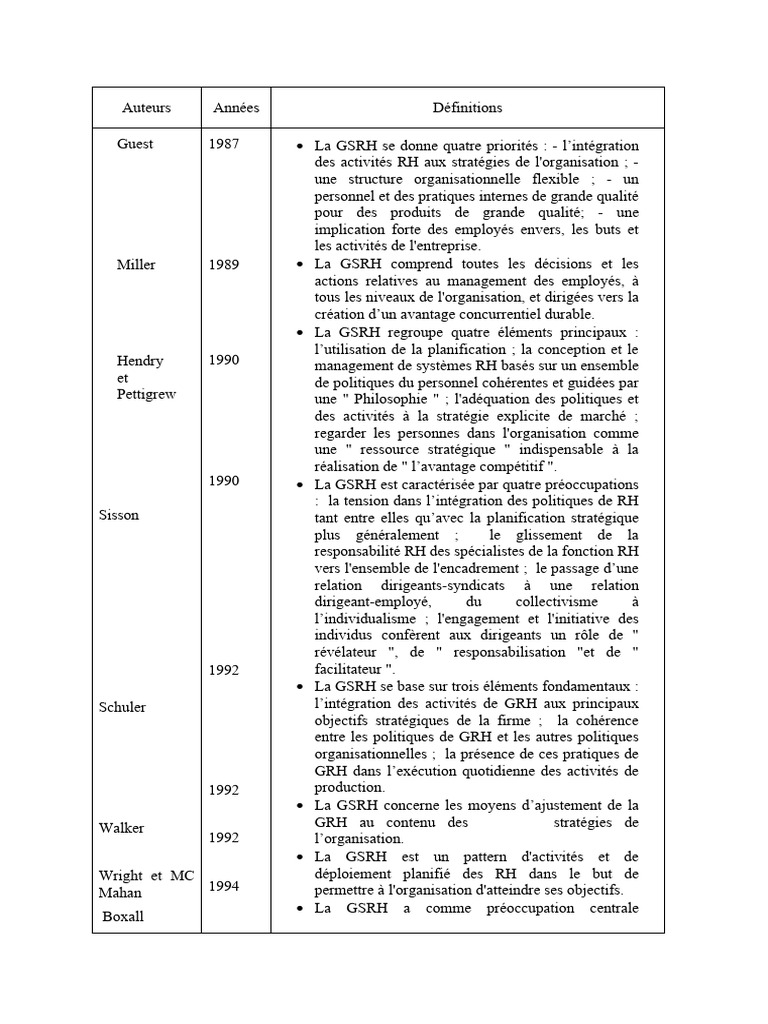 | Auteurs | Années | Définitions |
|---|---|---|
| Guest | 1987 | • La GSRH se donne quatre priorités : - l'intégration des activités RH aux stratégies de l'organisation ; - une structure organisationnelle flexible ; - un personnel et des pratiques internes de grande qualité pour des produits de grande qualité; - une implication forte des employés envers, les buts et les activités de l'entreprise. |
| Miller | 1989 | • La GSRH comprend toutes les décisions et les actions relatives au management des employés, à tous les niveaux de l'organisation, et dirigées vers la création d'un avantage concurrentiel durable. |
| Hendry et Pettigrew | 1990 | • La GSRH regroupe quatre éléments principaux : l'utilisation de la planification ; la conception et le management de systèmes RH basés sur un ensemble de politiques du personnel cohérentes et guidées par une " Philosophie " ; l'adéquation des politiques et des activités à la stratégie explicite de marché ; regarder les personnes dans l'organisation comme une " ressource stratégique " indispensable à la réalisation de " l'avantage compétitif ". |
| Sisson | 1990 | • La GSRH est caractérisée par quatre préoccupations : la tension dans l'intégration des politiques de RH tant entre elles qu'avec la planification stratégique plus généralement ; le glissement de la responsabilité RH des spécialistes de la fonction RH vers l'ensemble de l'encadrement ; le passage d'une relation dirigeants-syndicats à une relation dirigeant-employé, du collectivisme à l'individualisme ; l'engagement et l'initiative des individus confèrent aux dirigeants un rôle de " révélateur ", de " responsabilisation "et de " facilitateur ". |
| Schuler | 1992 | • La GSRH se base sur trois éléments fondamentaux : l'intégration des activités de GRH aux principaux objectifs stratégiques de la firme ; la cohérence entre les politiques de GRH et les autres politiques organisationnelles ; la présence de ces pratiques de GRH dans l'exécution quotidienne des activités de production. |
| Walker | 1992 | • La GSRH concerne les moyens d'ajustement de la GRH au contenu des stratégies de l'organisation. |
| Wright et MC Mahan | 1992 | • La GSRH est un pattern d'activités et de déploiement planifié des RH dans le but de permettre à l'organisation d'atteindre ses objectifs. |
| Boxall | 1994 | • La GSRH a comme préoccupation centrale |